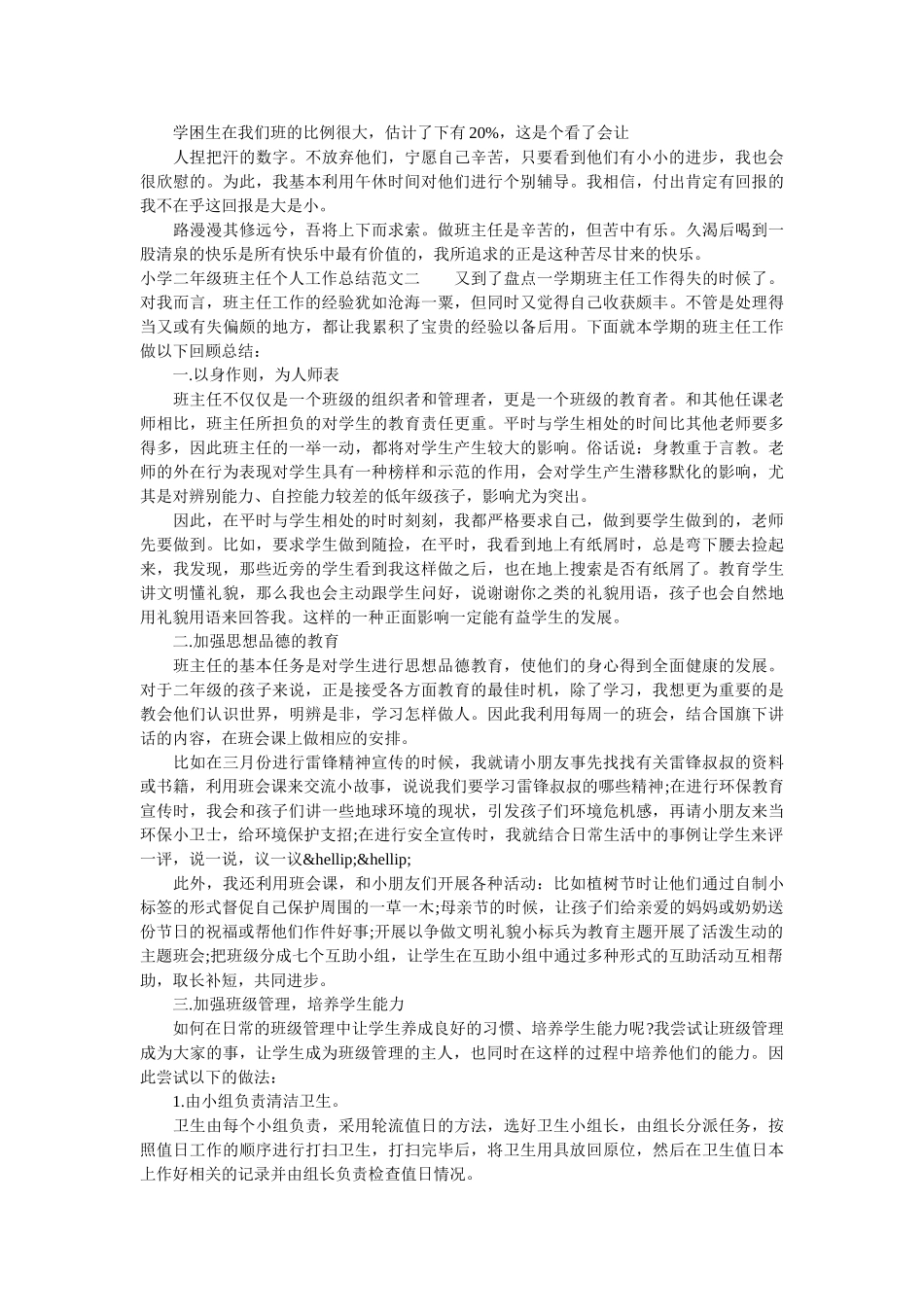 学困生在我们班的比例很大，估计了下有20%，这是个看了会让

人捏把汗的数字。不放弃他们，宁愿自己辛苦，只要看到他们有小小的进步，我也会很欣慰的。为此，我基本利用午休时间对他们进行个别辅导。我相信，付出肯定有回报的我不在乎这回报是大是小。

路漫漫其修远兮，吾将上下而求索。做班主任是辛苦的，但苦中有乐。久渴后喝到一股清泉的快乐是所有快乐中最有价值的，我所追求的正是这种苦尽甘来的快乐。

小学二年级班主任个人工作总结范文二　　又到了盘点一学期班主任工作得失的时候了。对我而言，班主任工作的经验犹如沧海一粟，但同时又觉得自己收获颇丰。不管是处理得当又或有失偏颇的地方，都让我累积了宝贵的经验以备后用。下面就本学期的班主任工作做以下回顾总结：

一.以身作则，为人师表

班主任不仅仅是一个班级的组织者和管理者，更是一个班级的教育者。和其他任课老师相比，班主任所担负的对学生的教育责任更重。平时与学生相处的时间比其他老师要多得多，因此班主任的一举一动，都将对学生产生较大的影响。俗话说：身教重于言教。老师的外在行为表现对学生具有一种榜样和示范的作用，会对学生产生潜移默化的影响，尤其是对辨别能力、自控能力较差的低年级孩子，影响尤为突出。

因此，在平时与学生相处的时时刻刻，我都严格要求自己，做到要学生做到的，老师先要做到。比如，要求学生做到随捡，在平时，我看到地上有纸屑时，总是弯下腰去捡起来，我发现，那些近旁的学生看到我这样做之后，也在地上搜索是否有纸屑了。教育学生讲文明懂礼貌，那么我也会主动跟学生问好，说谢谢你之类的礼貌用语，孩子也会自然地用礼貌用语来回答我。这样的一种正面影响一定能有益学生的发展。

二.加强思想品德的教育

班主任的基本任务是对学生进行思想品德教育，使他们的身心得到全面健康的发展。对于二年级的孩子来说，正是接受各方面教育的最佳时机，除了学习，我想更为重要的是教会他们认识世界，明辨是非，学习怎样做人。因此我利用每周一的班会，结合国旗下讲话的内容，在班会课上做相应的安排。

比如在三月份进行雷锋精神宣传的时候，我就请小朋友事先找找有关雷锋叔叔的资料或书籍，利用班会课来交流小故事，说说我们要学习雷锋叔叔的哪些精神;在进行环保教育宣传时，我会和孩子们讲一些地球环境的现状，引发孩子们环境危机感，再请小朋友来当环保小卫士，给环境保护支招;在进行安全宣传时，我就结合日常生活中的事例让学生来评一评，说一说，议一议&hellip;&hellip;

此外，我还利用班会课，和小朋友们开展各种活动：比如植树节时让他们通过自制小标签的形式督促自己保护周围的一草一木;母亲节的时候，让孩子们给亲爱的妈妈或奶奶送份节日的祝福或帮他们作件好事;开展以争做文明礼貌小标兵为教育主题开展了活泼生动的主题班会;把班级分成七个互助小组，让学生在互助小组中通过多种形式的互助活动互相帮助，取长补短，共同进步。

三.加强班级管理，培养学生能力

如何在日常的班级管理中让学生养成良好的习惯、培养学生能力呢?我尝试让班级管理成为大家的事，让学生成为班级管理的主人，也同时在这样的过程中培养他们的能力。因此尝试以下的做法：

1.由小组负责清洁卫生。

卫生由每个小组负责，采用轮流值日的方法，选好卫生小组长，由组长分派任务，按照值日工作的顺序进行打扫卫生，打扫完毕后，将卫生用具放回原位，然后在卫生值日本上作好相关的记录并由组长负责检查值日情况。